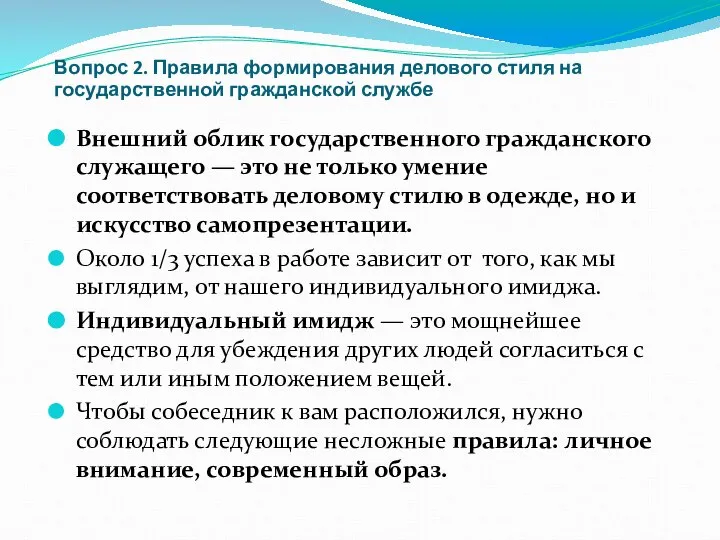 Вопрос 2. Правила формирования делового стиля на государственной гражданской службе

Внешний облик государственного гражданского служащего — это не только умение соответствовать деловому стилю в одежде, но и искусство самопрезентации.

Около 1/3 успеха в работе зависит от того, как мы выглядим, от нашего индивидуального имиджа.

Индивидуальный имидж — это мощнейшее средство для убеждения других людей согласиться с тем или иным положением вещей.

Чтобы собеседник к вам расположился, нужно соблюдать следующие несложные правила: личное внимание, современный образ.